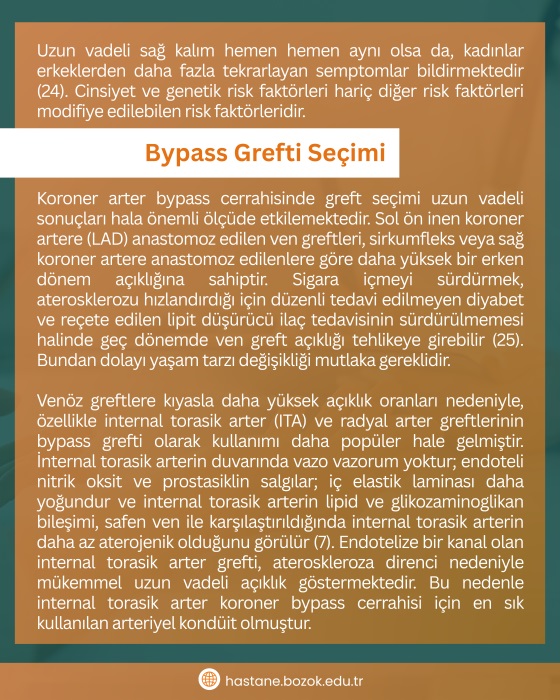 Uzun vadeli sağ kalım hemen hemen aynı olsa da, kadınlar erkeklerden daha fazla tekrarlayan semptomlar bildirmektedir (24). Cinsiyet ve genetik risk faktörleri hariç diğer risk faktörleri modifiye edilebilen risk faktörleridir.

Bypass Grefti Seçimi

Koroner arter bypass cerrahisinde greft seçimi uzun vadeli sonuçları hala önemli ölçüde etkilemektedir. Sol ön inen koroner artere (LAD) anastomoz edilen ven greftleri, sirkumfleks veya sağ koroner artere anastomoz edilenlere göre daha yüksek bir erken dönem açıklığına sahiptir. Sigara içmeyi sürdürmek, aterosklerozu hızlandırdığı için düzenli tedavi edilmeyen diyabet ve reçete edilen lipit düşürücü ilaç tedavisinin sürdürülmemesi halinde geç dönemde ven greft açıklığı tehlikeye girebilir (25). Bundan dolayı yaşam tarzı değişikliği mutlaka gereklidir.

Venöz greftlere kıyasla daha yüksek açıklık oranları nedeniyle, özellikle internal torasik arter (ITA) ve radyal arter greftlerinin bypass grefti olarak kullanımı daha popüler hale gelmiştir. İnternal torasik arterin duvarında vazo vazorum yoktur; endoteli nitrik oksit ve prostasiklin salgılar; iç elastik laminası daha yoğundur ve internal torasik arterin lipid ve glikozaminoglikan bileşimi, safen ven ile karşılaştırıldığında internal torasik arterin daha az aterojenik olduğunu görülür (7). Endotelize bir kanal olan internal torasik arter grefti, ateroskleroza direnci nedeniyle mükemmel uzun vadeli açıklık göstermektedir. Bu nedenle internal torasik arter koroner bypass cerrahisi için en sık kullanılan arteriyel kondüit olmuştur.

hastane.bozok.edu.tr